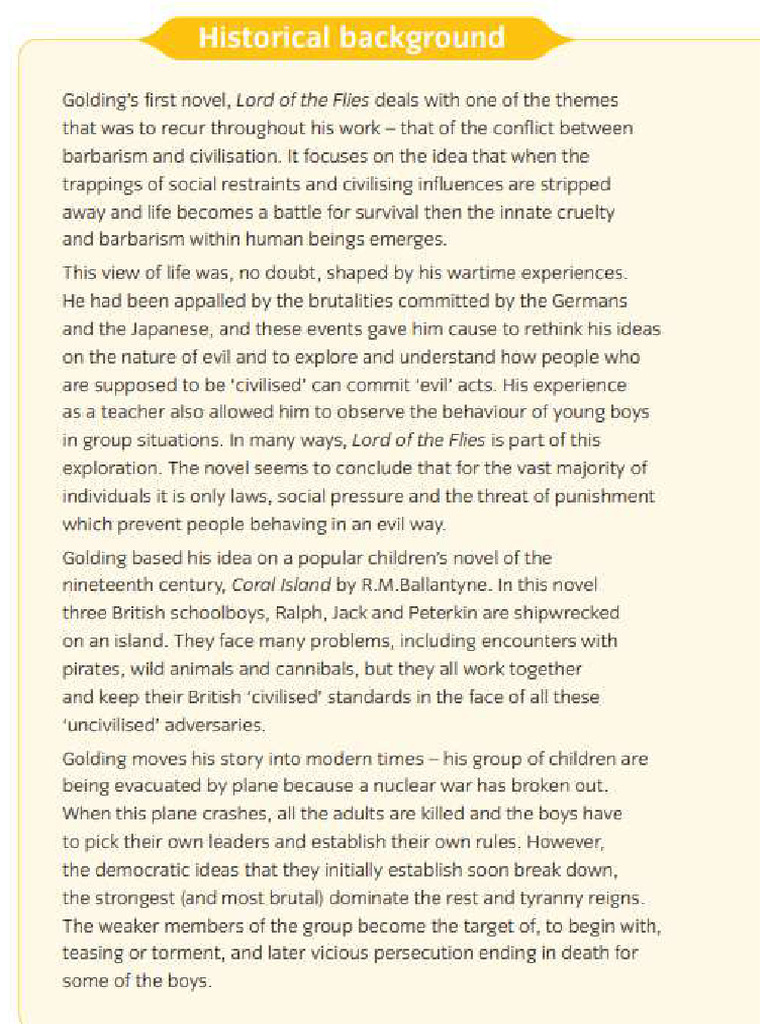 Historical background

Golding's first novel, Lord of the Flies deals with one of the themes that was to recur throughout his work – that of the conflict between barbarism and civilisation. It focuses on the idea that when the trappings of social restraints and civilising influences are stripped away and life becomes a battle for survival then the innate cruelty and barbarism within human beings emerges.

This view of life was, no doubt, shaped by his wartime experiences. He had been appalled by the brutalities committed by the Germans and the Japanese, and these events gave him cause to rethink his ideas on the nature of evil and to explore and understand how people who are supposed to be 'civilised' can commit 'evil' acts. His experience as a teacher also allowed him to observe the behaviour of young boys in group situations. In many ways, Lord of the Flies is part of this exploration. The novel seems to conclude that for the vast majority of individuals it is only laws, social pressure and the threat of punishment which prevent people behaving in an evil way.

Golding based his idea on a popular children's novel of the nineteenth century, Coral Island by R.M.Ballantyne. In this novel three British schoolboys, Ralph, Jack and Peterkin are shipwrecked on an island. They face many problems, including encounters with pirates, wild animals and cannibals, but they all work together and keep their British 'civilised' standards in the face of all these 'uncivilised' adversaries.

Golding moves his story into modern times – his group of children are being evacuated by plane because a nuclear war has broken out. When this plane crashes, all the adults are killed and the boys have to pick their own leaders and establish their own rules. However, the democratic ideas that they initially establish soon break down, the strongest (and most brutal) dominate the rest and tyranny reigns. The weaker members of the group become the target of, to begin with, teasing or torment, and later vicious persecution ending in death for some of the boys.